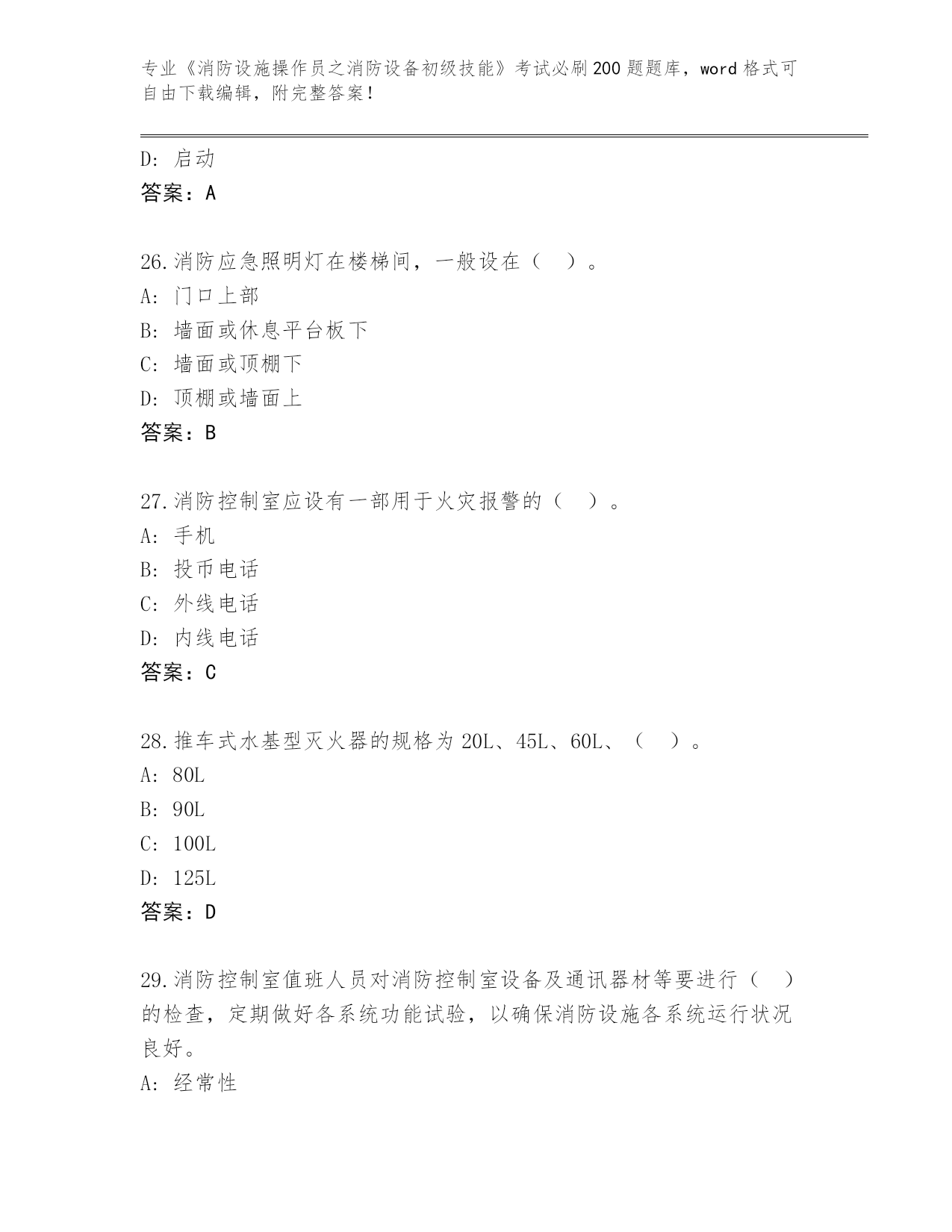 专业《消防设施操作员之消防设备初级技能》考试必刷200题题库，word格式可自由下载编辑，附完整答案！

D: 启动
答案：A

26.消防应急照明灯在楼梯间，一般设在（ ）。
A: 门口上部
B: 墙面或休息平台板下
C: 墙面或顶棚下
D: 顶棚或墙面上
答案：B

27.消防控制室应设有一部用于火灾报警的（ ）。
A: 手机
B: 投币电话
C: 外线电话
D: 内线电话
答案：C

28.推车式水基型灭火器的规格为20L、45L、60L、（ ）。
A: 80L
B: 90L
C: 100L
D: 125L
答案：D

29.消防控制室值班人员对消防控制室设备及通讯器材等要进行（ ）的检查，定期做好各系统功能试验，以确保消防设施各系统运行状况良好。
A: 经常性